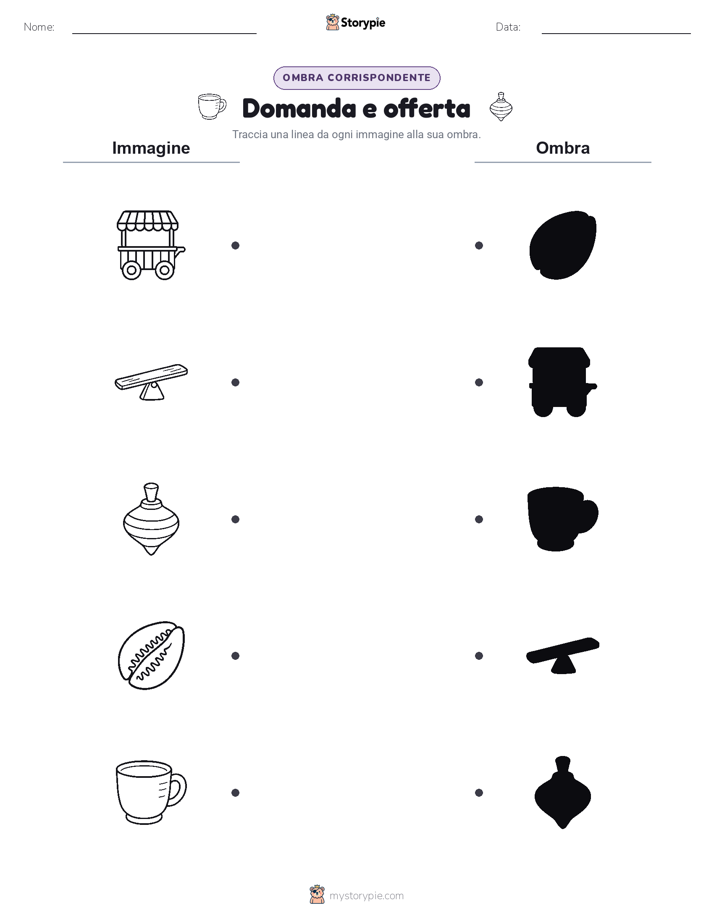 Nome:

Storypie

Data:

OMBRA CORRISPONDENTE

Domanda e offerta

Traccia una linea da ogni immagine alla sua ombra.

Immagine

Ombra

mystorypie.com